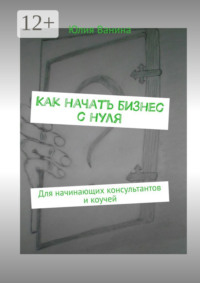 12+

Юлия Ванина

КАК НАЧАТЬ БИЗНЕС С НУЛЯ

Для начинающих консультантов и коучей